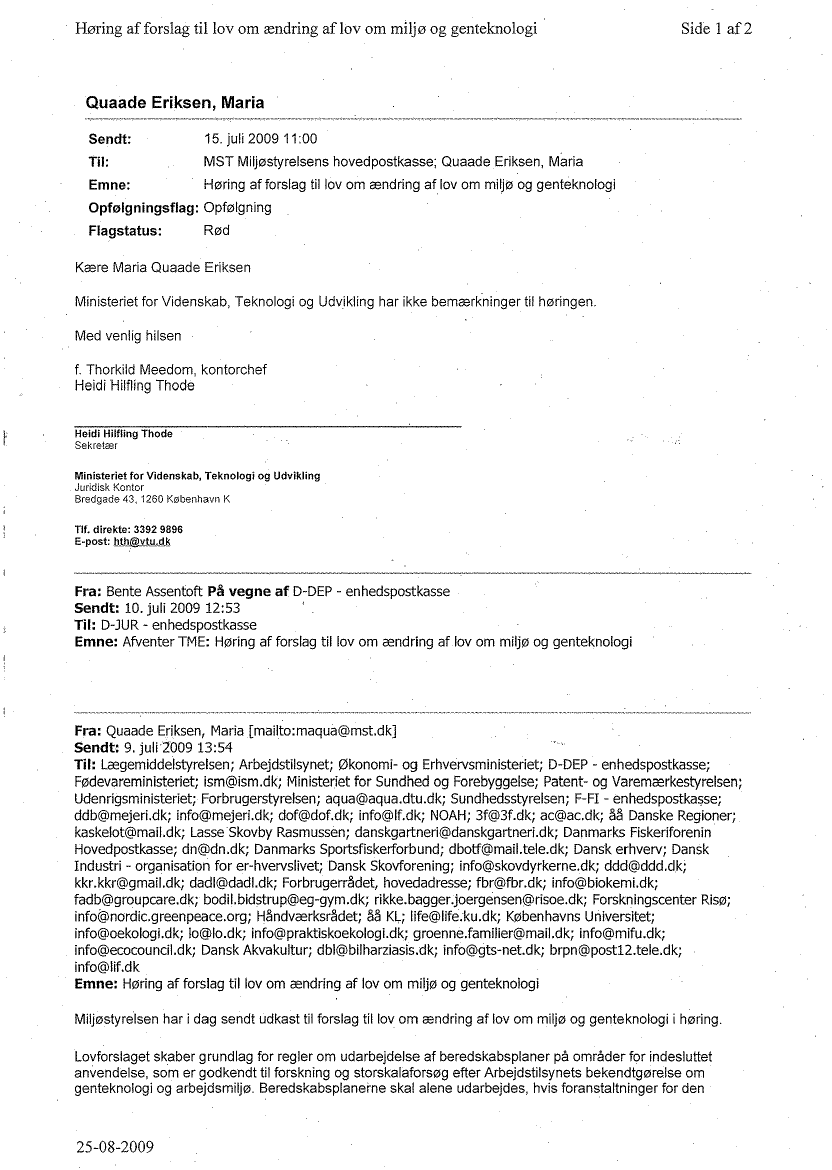 Høring af forslag til lov om ændring af lov om miljø og genteknologi Side 1 af 2

Quaade Eriksen, Maria

Sendt: 15. juli 2009 11:00
Til: MST Miljøstyrelsens hovedpostkasse; Quaade Eriksen, Maria
Emne: Høring af forslag til lov om ændring af lov om miljø og genteknologi
Opfølgningsflag: Opfølgning
Flagstatus: Rød

Kære Maria Quaade Eriksen

Ministeriet for Videnskab, Teknologi og Udvikling har ikke bemærkninger til høringen.

Med venlig hilsen

f. Thorkild Meedom, kontorchef
Heidi Hilfling Thode

Heidi Hilfling Thode
Sekretær

Ministeriet for Videnskab, Teknologi og Udvikling
Juridisk Kontor
Bredgade 43, 1260 København K

Tlf. direkte: 3392 9896
E-post: hth@vtu.dk

Fra: Bente Assentoft På vegne af D-DEP - enhedspostkasse
Sendt: 10. juli 2009 12:53
Til: D-JUR - enhedspostkasse
Emne: Afventer TME: Høring af forslag til lov om ændring af lov om miljø og genteknologi

Fra: Quaade Eriksen, Maria [mailto:maqua@mst.dk]
Sendt: 9. juli 2009 13:54
Til: Lægemiddelstyrelsen; Arbejdstilsynet; Økonomi- og Erhvervsministeriet; D-DEP - enhedspostkasse; Fødevareministeriet; ism@ism.dk; Ministeriet for Sundhed og Forebyggelse; Patent- og Varemærkestyrelsen; Udenrigsministeriet; Forbrugerstyrelsen; aqua@aqua.dtu.dk; Sundhedsstyrelsen; F-FI - enhedspostkasse; ddb@mejeri.dk; info@mejeri.dk; dof@dof.dk; info@lf.dk; NOAH; 3f@3f.dk; ac@ac.dk; åå Danske Regioner; kaskelot@mail.dk; Lasse Skovby Rasmussen; danskgartneri@danskgartneri.dk; Danmarks Fiskeriforenin Hovedpostkasse; dn@dn.dk; Danmarks Sportsfiskerforbund; dbotf@mail.tele.dk; Dansk erhverv; Dansk Industri - organisation for er-hvervslivet; Dansk Skovforening; info@skovdyrkerne.dk; ddd@ddd.dk; kkr.kkr@gmail.dk; dadl@dadl.dk; Forbrugerrådet, hovedadresse; fbr@fbr.dk; info@biokemi.dk; fadb@groupcare.dk; bodil.bidstrup@eg-gym.dk; rikke.bagger.joergensen@risoe.dk; Forskningscenter Risø; info@nordic.greenpeace.org; Håndværksrådet; åå KL; life@life.ku.dk; Københavns Universitet; info@oekologi.dk; lo@lo.dk; info@praktiskoekologi.dk; groenne.familier@mail.dk; info@mifu.dk; info@ecocouncil.dk; Dansk Akvakultur; dbl@bilharziasis.dk; info@gts-net.dk; brpn@post12.tele.dk; info@lif.dk
Emne: Høring af forslag til lov om ændring af lov om miljø og genteknologi

Miljøstyrelsen har i dag sendt udkast til forslag til lov om ændring af lov om miljø og genteknologi i høring.

Lovforslaget skaber grundlag for regler om udarbejdelse af beredskabsplaner på områder for indesluttet anvendelse, som er godkendt til forskning og storskalaforsøg efter Arbejdstilsynets bekendtgørelse om genteknologi og arbejdsmiljø. Beredskabsplanerne skal alene udarbejdes, hvis foranstaltninger for den

25-08-2009